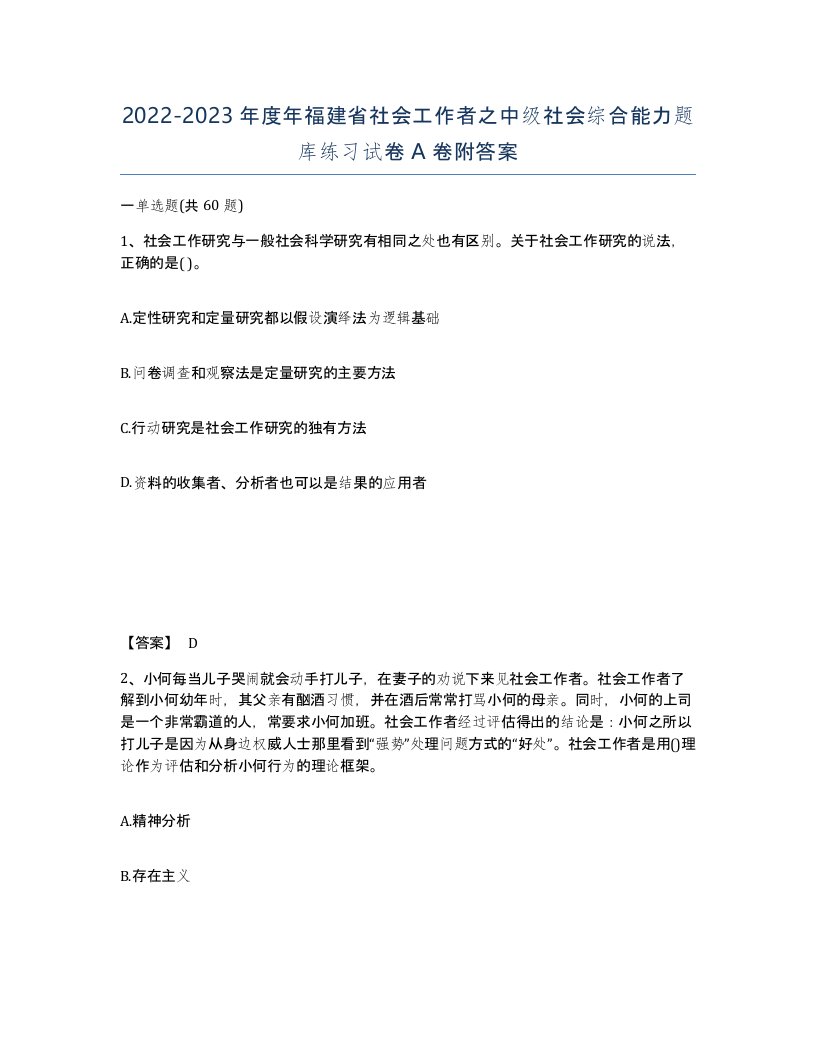 2022-2023年度年福建省社会工作者之中级社会综合能力题库练习试卷A卷附答案

一单选题(共60题)

1、社会工作研究与一般社会科学研究有相同之处也有区别。关于社会工作研究的说法，正确的是( )。

A.定性研究和定量研究都以假设演绎法为逻辑基础

B.问卷调查和观察法是定量研究的主要方法

C.行动研究是社会工作研究的独有方法

D.资料的收集者、分析者也可以是结果的应用者

【答案】 D

2、小何每当儿子哭闹就会动手打儿子，在妻子的劝说下来见社会工作者。社会工作者了解到小何幼年时，其父亲有酗酒习惯，并在酒后常常打骂小何的母亲。同时，小何的上司是一个非常霸道的人，常要求小何加班。社会工作者经过评估得出的结论是：小何之所以打儿子是因为从身边权威人士那里看到“强势”处理问题方式的“好处”。社会工作者是用()理论作为评估和分析小何行为的理论框架。

A.精神分析

B.存在主义